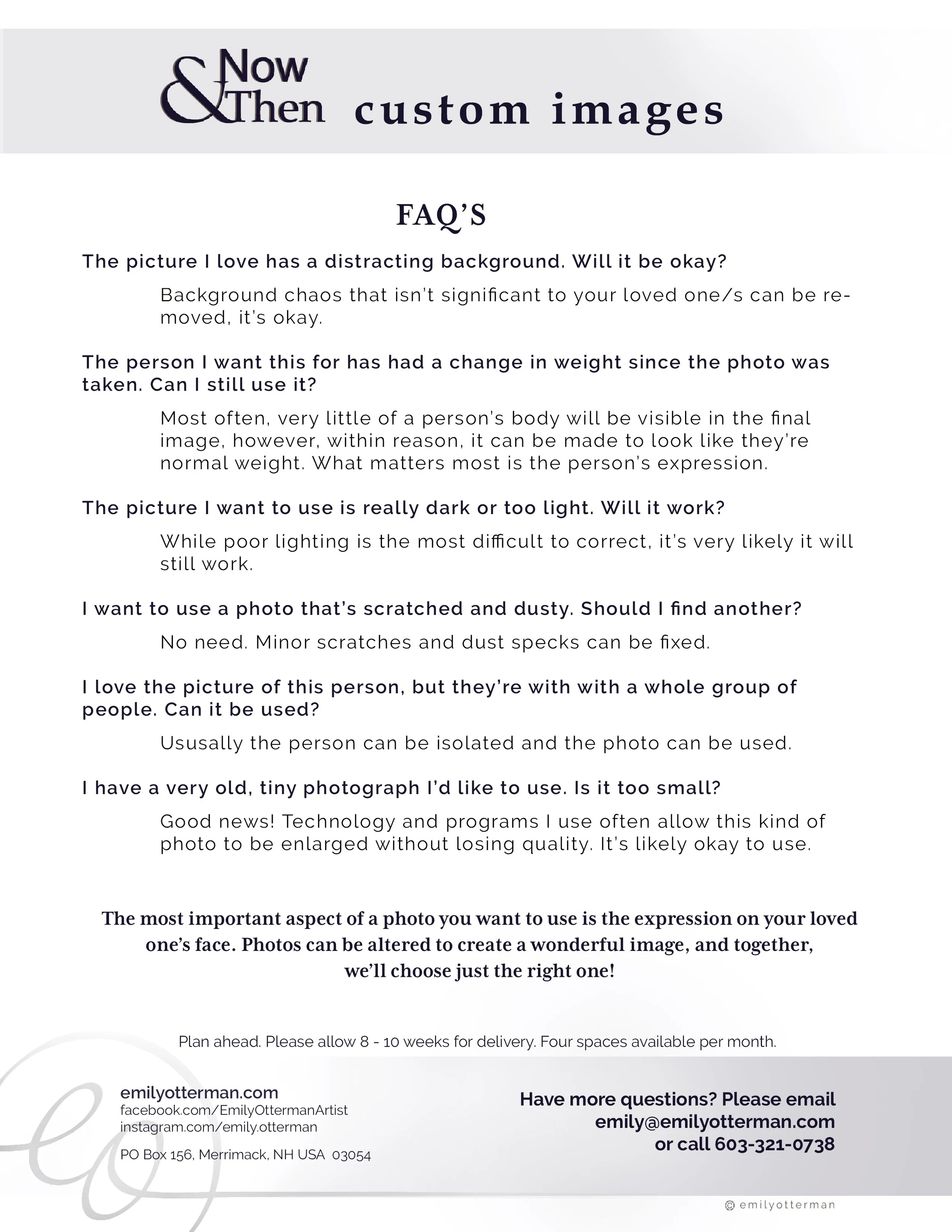 Now & Then custom images

FAQ'S

The picture I love has a distracting background. Will it be okay?

Background chaos that isn't significant to your loved one/s can be removed, it's okay.

The person I want this for has had a change in weight since the photo was taken. Can I still use it?

Most often, very little of a person's body will be visible in the final image, however, within reason, it can be made to look like they're normal weight. What matters most is the person's expression.

The picture I want to use is really dark or too light. Will it work?

While poor lighting is the most difficult to correct, it's very likely it will still work.

I want to use a photo that's scratched and dusty. Should I find another?

No need. Minor scratches and dust specks can be fixed.

I love the picture of this person, but they're with with a whole group of people. Can it be used?

Ususally the person can be isolated and the photo can be used.

I have a very old, tiny photograph I'd like to use. Is it too small?

Good news! Technology and programs I use often allow this kind of photo to be enlarged without losing quality. It's likely okay to use.

The most important aspect of a photo you want to use is the expression on your loved one's face. Photos can be altered to create a wonderful image, and together, we'll choose just the right one!

Plan ahead. Please allow 8 - 10 weeks for delivery. Four spaces available per month.

emilyotterman.com
facebook.com/EmilyOttermanArtist
instagram.com/emily.otterman

PO Box 156, Merrimack, NH USA 03054

Have more questions? Please email
emily@emilyotterman.com
or call 603-321-0738

© emilyotterman